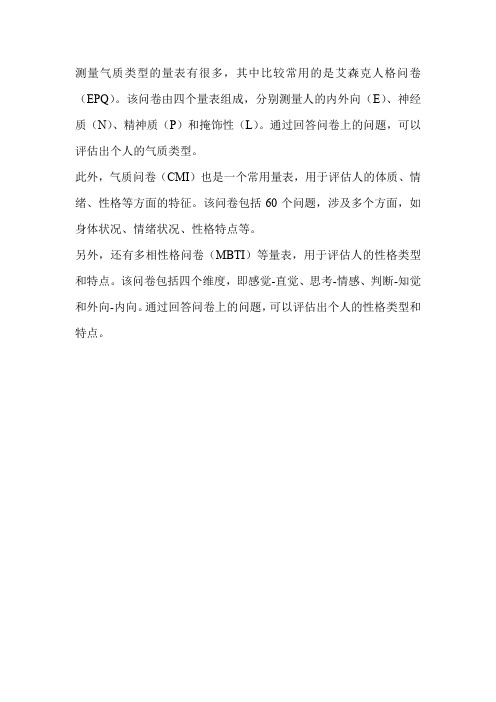 测量气质类型的量表有很多，其中比较常用的是艾森克人格问卷（EPQ）。该问卷由四个量表组成，分别测量人的内外向（E）、神经质（N）、精神质（P）和掩饰性（L）。通过回答问卷上的问题，可以评估出个人的气质类型。

此外，气质问卷（CMI）也是一个常用量表，用于评估人的体质、情绪、性格等方面的特征。该问卷包括 60 个问题，涉及多个方面，如身体状况、情绪状况、性格特点等。

另外，还有多相性格问卷（MBTI）等量表，用于评估人的性格类型和特点。该问卷包括四个维度，即感觉-直觉、思考-情感、判断-知觉和外向-内向。通过回答问卷上的问题，可以评估出个人的性格类型和特点。